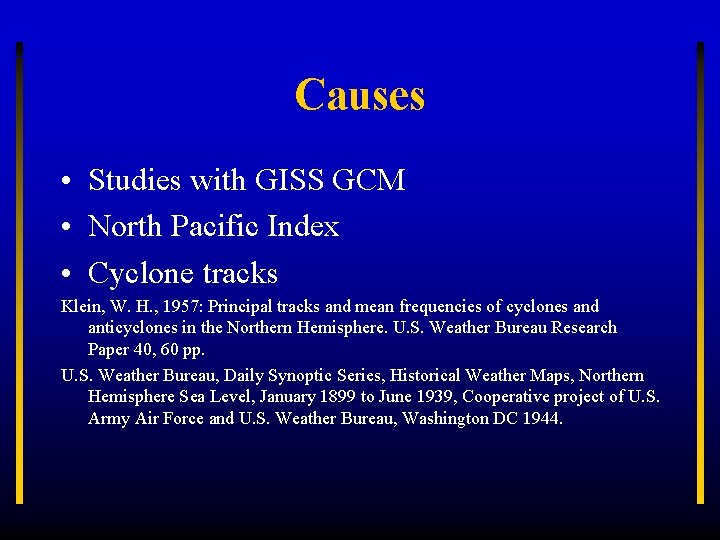 Causes

• Studies with GISS GCM
• North Pacific Index
• Cyclone tracks

Klein, W. H., 1957: Principal tracks and mean frequencies of cyclones and anticyclones in the Northern Hemisphere. U.S. Weather Bureau Research Paper 40, 60 pp.

U.S. Weather Bureau, Daily Synoptic Series, Historical Weather Maps, Northern Hemisphere Sea Level, January 1899 to June 1939, Cooperative project of U.S. Army Air Force and U.S. Weather Bureau, Washington DC 1944.